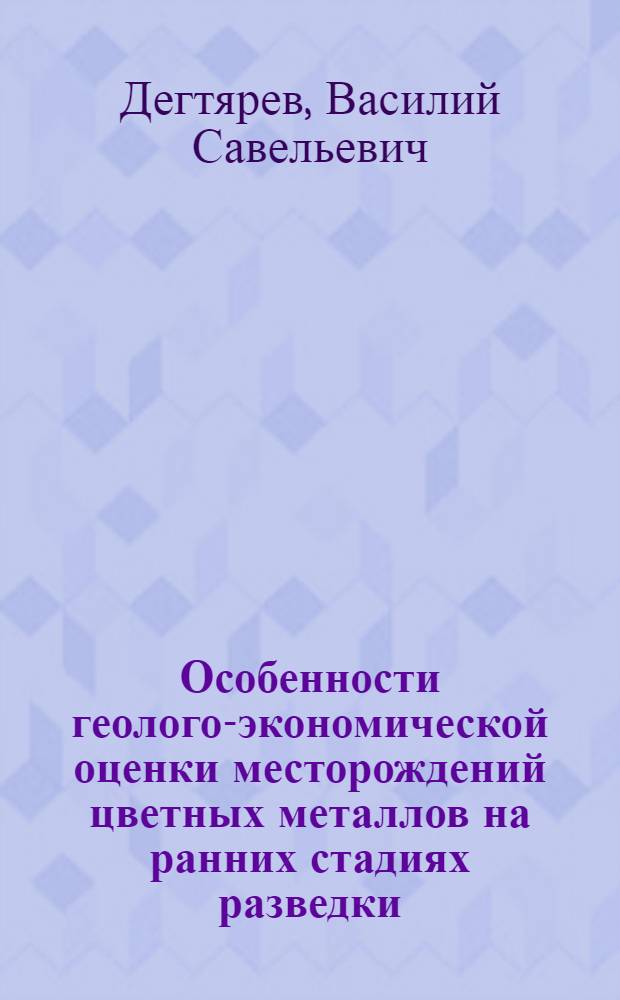 Дегтярев, Василий Савельевич

Особенности геолого-экономической оценки месторождений цветных металлов на ранних стадиях разведки